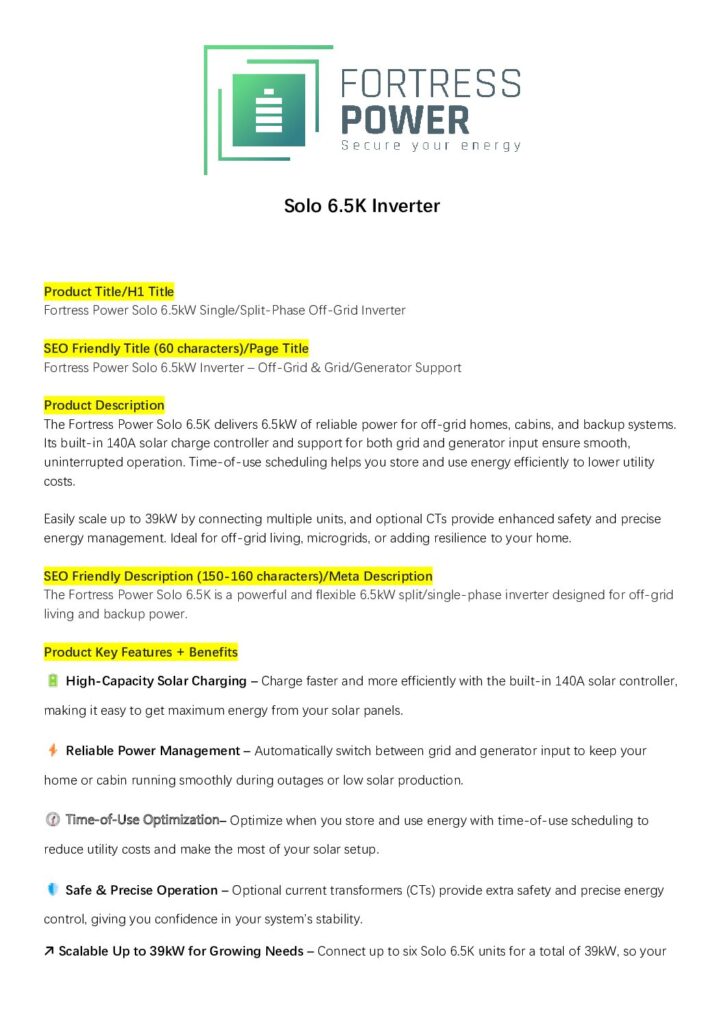 FORTRESS POWER
Secure your energy

Solo 6.5K Inverter

Product Title/H1 Title
Fortress Power Solo 6.5kW Single/Split-Phase Off-Grid Inverter

SEO Friendly Title (60 characters)/Page Title
Fortress Power Solo 6.5kW Inverter – Off-Grid & Grid/Generator Support

Product Description
The Fortress Power Solo 6.5K delivers 6.5kW of reliable power for off-grid homes, cabins, and backup systems. Its built-in 140A solar charge controller and support for both grid and generator input ensure smooth, uninterrupted operation. Time-of-use scheduling helps you store and use energy efficiently to lower utility costs.

Easily scale up to 39kW by connecting multiple units, and optional CTs provide enhanced safety and precise energy management. Ideal for off-grid living, microgrids, or adding resilience to your home.

SEO Friendly Description (150-160 characters)/Meta Description
The Fortress Power Solo 6.5K is a powerful and flexible 6.5kW split/single-phase inverter designed for off-grid living and backup power.

Product Key Features + Benefits
High-Capacity Solar Charging – Charge faster and more efficiently with the built-in 140A solar controller, making it easy to get maximum energy from your solar panels.

Reliable Power Management – Automatically switch between grid and generator input to keep your home or cabin running smoothly during outages or low solar production.

Time-of-Use Optimization– Optimize when you store and use energy with time-of-use scheduling to reduce utility costs and make the most of your solar setup.

Safe & Precise Operation – Optional current transformers (CTs) provide extra safety and precise energy control, giving you confidence in your system's stability.

↗ Scalable Up to 39kW for Growing Needs – Connect up to six Solo 6.5K units for a total of 39kW, so your